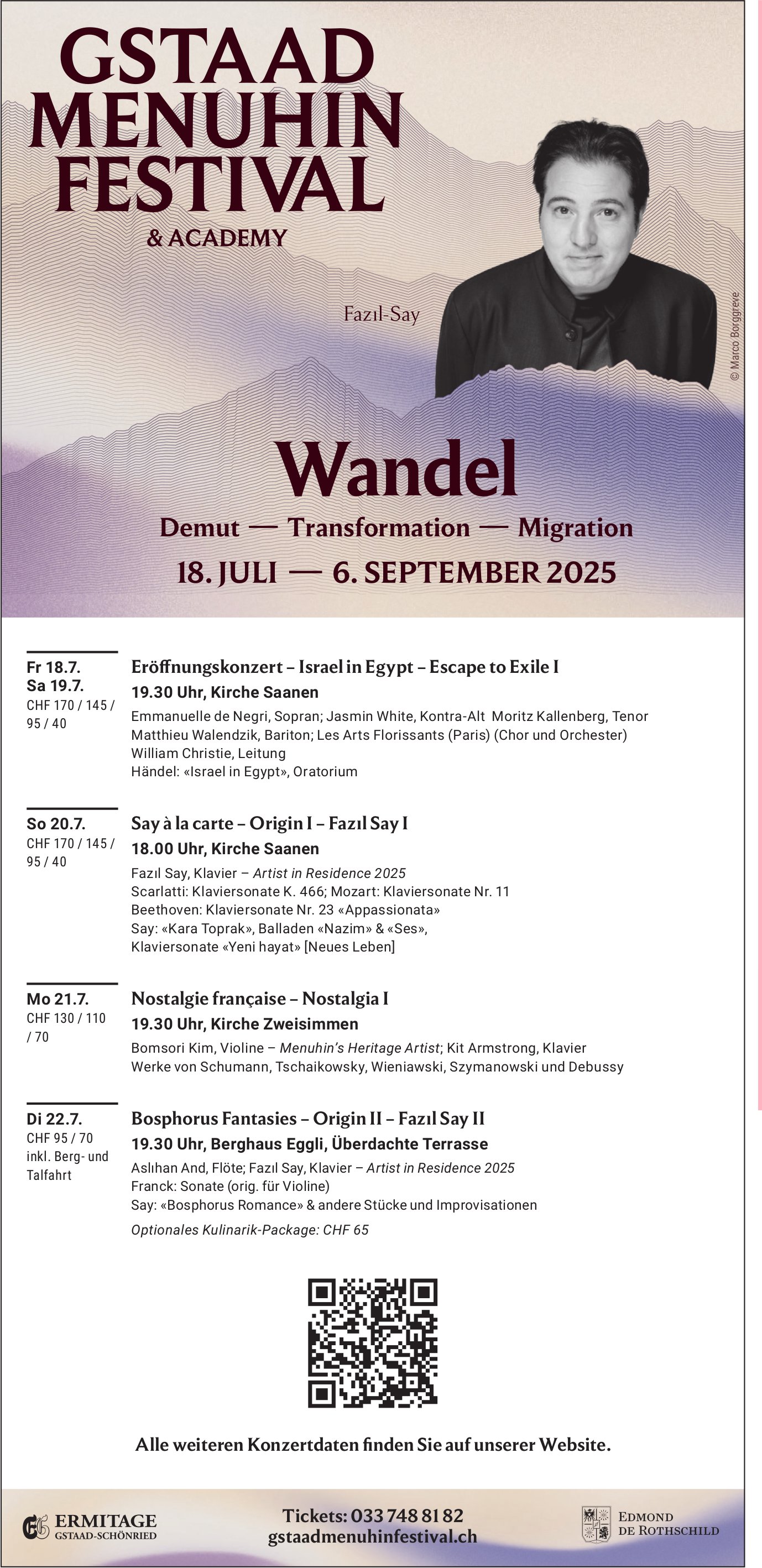 GSTAAD MENUHIN FESTIVAL
& ACADEMY

Fazıl-Say

© Marco Borggreve

Wandel
Demut — Transformation — Migration
18. JULI — 6. SEPTEMBER 2025

Fr 18.7.
Sa 19.7.
CHF 170 / 145 / 95 / 40

Eröffnungskonzert – Israel in Egypt – Escape to Exile I
19.30 Uhr, Kirche Saanen
Emmanuelle de Negri, Sopran; Jasmin White, Kontra-Alt Moritz Kallenberg, Tenor Matthieu Walendzik, Bariton; Les Arts Florissants (Paris) (Chor und Orchester) William Christie, Leitung
Händel: «Israel in Egypt», Oratorium

So 20.7.
CHF 170 / 145 / 95 / 40

Say à la carte – Origin I – Fazıl Say I
18.00 Uhr, Kirche Saanen
Fazıl Say, Klavier – Artist in Residence 2025
Scarlatti: Klaviersonate K. 466; Mozart: Klaviersonate Nr. 11
Beethoven: Klaviersonate Nr. 23 «Appassionata»
Say: «Kara Toprak», Balladen «Nazim» & «Ses», Klaviersonate «Yeni hayat» [Neues Leben]

Mo 21.7.
CHF 130 / 110 / 70

Nostalgie française – Nostalgia I
19.30 Uhr, Kirche Zweisimmen
Bomsori Kim, Violine – Menuhin's Heritage Artist; Kit Armstrong, Klavier
Werke von Schumann, Tschaikowsky, Wieniawski, Szymanowski und Debussy

Di 22.7.
CHF 95 / 70 inkl. Berg- und Talfahrt

Bosphorus Fantasies – Origin II – Fazıl Say II
19.30 Uhr, Berghaus Eggli, Überdachte Terrasse
Aslıhan And, Flöte; Fazıl Say, Klavier – Artist in Residence 2025
Franck: Sonate (orig. für Violine)
Say: «Bosphorus Romance» & andere Stücke und Improvisationen
Optionales Kulinarik-Package: CHF 65

Alle weiteren Konzertdaten finden Sie auf unserer Website.

ERMITAGE GSTAAD-SCHÖNRIED

Tickets: 033 748 81 82
gstaadmenuhinfestival.ch

EDMOND DE ROTHSCHILD